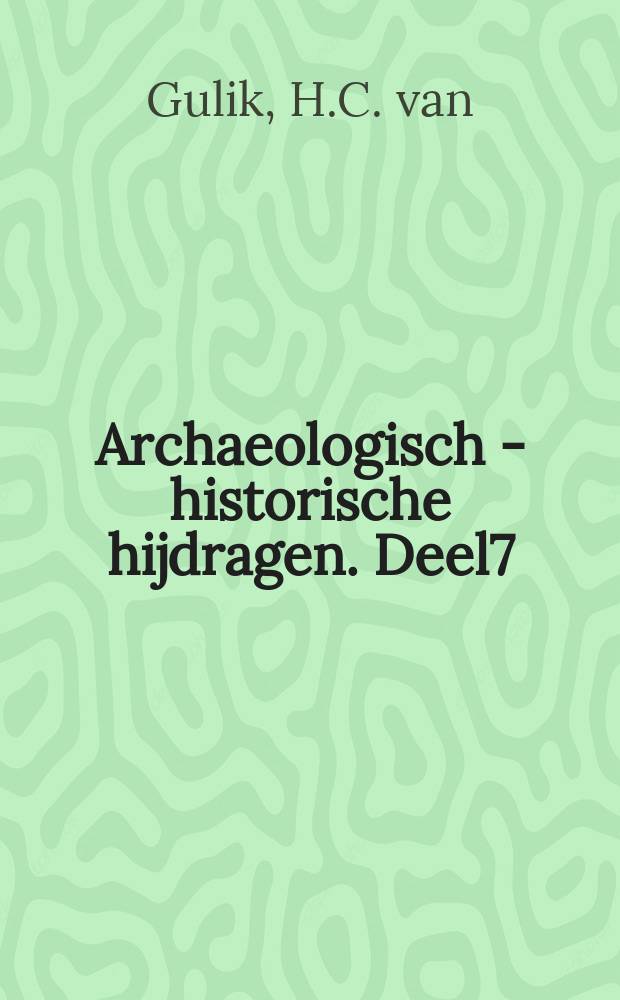 Gulik, H.C. van

Archaeologisch - historische hijdragen. Deel7